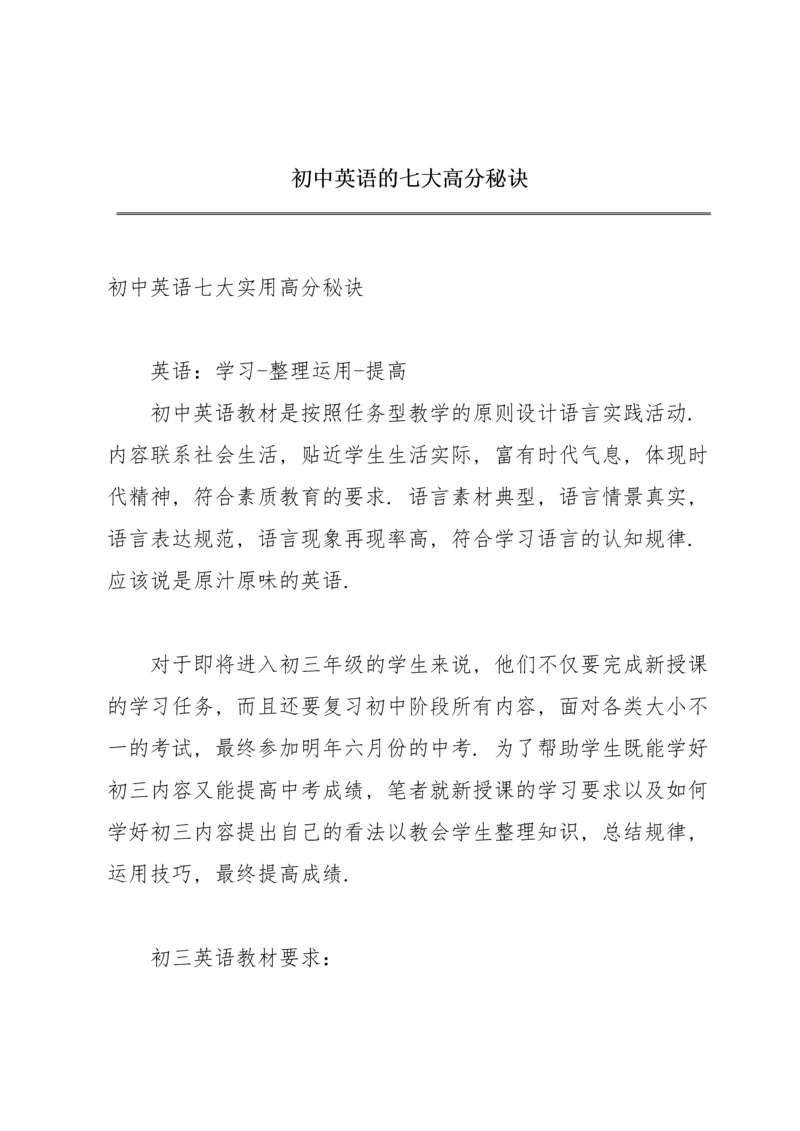 初中英语的七大高分秘诀

初中英语七大实用高分秘诀

英语：学习-整理运用-提高

初中英语教材是按照任务型教学的原则设计语言实践活动.内容联系社会生活，贴近学生生活实际，富有时代气息，体现时代精神，符合素质教育的要求.语言素材典型，语言情景真实，语言表达规范，语言现象再现率高，符合学习语言的认知规律.应该说是原汁原味的英语.

对于即将进入初三年级的学生来说，他们不仅要完成新授课的学习任务，而且还要复习初中阶段所有内容，面对各类大小不一的考试，最终参加明年六月份的中考.为了帮助学生既能学好初三内容又能提高中考成绩，笔者就新授课的学习要求以及如何学好初三内容提出自己的看法以教会学生整理知识，总结规律，运用技巧，最终提高成绩.

初三英语教材要求：